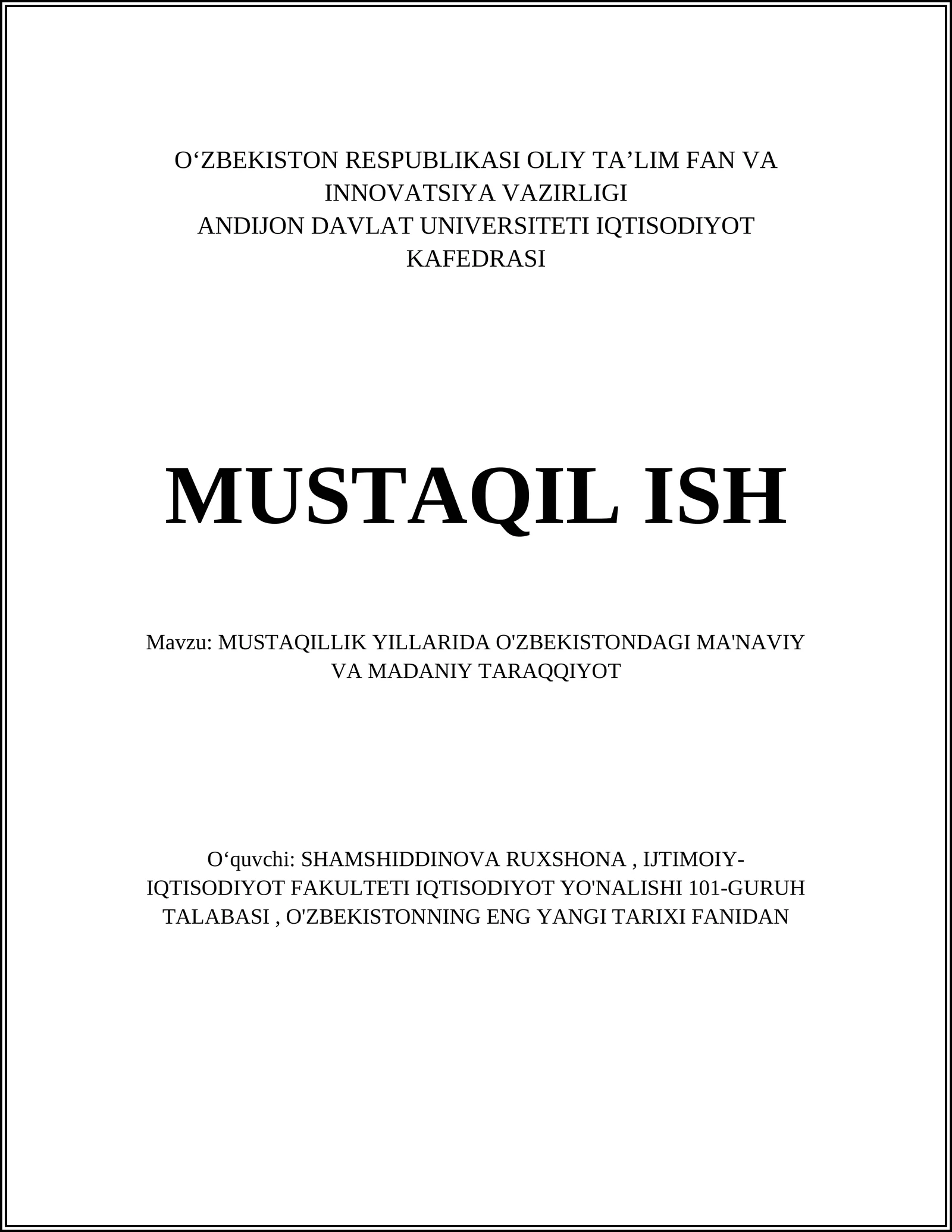 O‘ZBEKISTON RESPUBLIKASI OLIY TA’LIM FAN VA INNOVATSIYA VAZIRLIGI
ANDIJON DAVLAT UNIVERSITETI IQTISODIYOT KAFEDRASI

MUSTAQIL ISH

Mavzu: MUSTAQILLIK YILLARIDA O'ZBEKISTONDAGI MA'NAVIY VA MADANIY TARAQQIYOT

O‘quvchi: SHAMSHIDDINOVA RUXSHONA , IJTIMOIY-IQTISODIYOT FAKULTETI IQTISODIYOT YO'NALISHI 101-GURUH TALABASI , O'ZBEKISTONNING ENG YANGI TARIXI FANIDAN